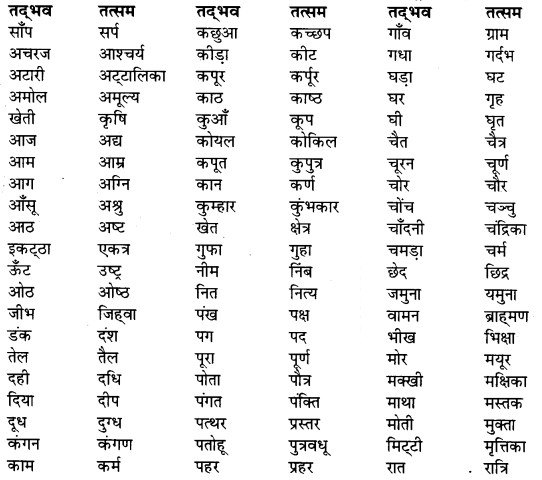 | तद्भव | तत्सम | तद्भव | तत्सम | तद्भव | तत्सम |
|---|---|---|---|---|---|
| साँप | सर्प | कछुआ | कच्छप | गाँव | ग्राम |
| अचरज | आश्चर्य | कीड़ा | कीट | गधा | गर्दभ |
| अटारी | अट्टालिका | कपूर | कर्पूर | घड़ा | घट |
| अमोल | अमूल्य | काठ | काष्ठ | घर | गृह |
| खेती | कृषि | कुआँ | कूप | घी | घृत |
| आज | अद्य | कोयल | कोकिल | चैत | चैत्र |
| आम | आम्र | कपूत | कुपुत्र | चूरन | चूर्ण |
| आग | अग्नि | कान | कर्ण | चोर | चौर |
| आँसू | अश्रु | कुम्हार | कुंभकार | चोंच | चञ्चु |
| आठ | अष्ट | खेत | क्षेत्र | चाँदनी | चंद्रिका |
| इकट्ठा | एकत्र | गुफा | गुहा | चमड़ा | चर्म |
| ऊँट | उष्ट्र | नीम | निंब | छेद | छिद्र |
| ओठ | ओष्ठ | नित | नित्य | जमुना | यमुना |
| जीभ | जिह्वा | पंख | पक्ष | वामन | ब्राह्मण |
| डंक | दंश | पग | पद | भीख | भिक्षा |
| तेल | तैल | पूरा | पूर्ण | मोर | मयूर |
| दही | दधि | पोता | पौत्र | मक्खी | मक्षिका |
| दिया | दीप | पंगत | पंक्ति | माथा | मस्तक |
| दूध | दुग्ध | पत्थर | प्रस्तर | मोती | मुक्ता |
| कंगन | कंगण | पतोहू | पुत्रवधू | मिट्टी | मृत्तिका |
| काम | कर्म | पहर | प्रहर | रात | रात्रि |